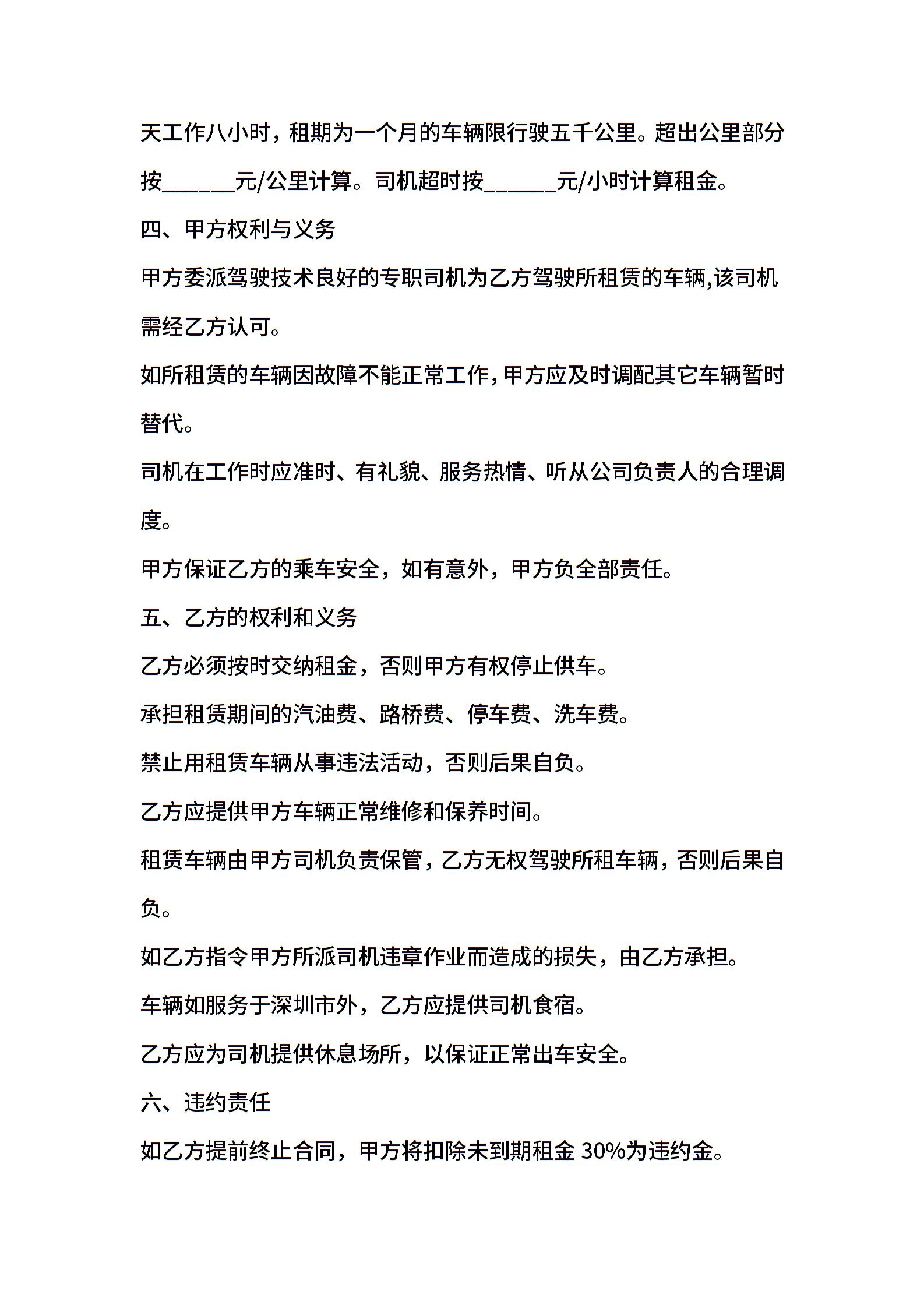 天工作八小时，租期为一个月的车辆限行驶五千公里。超出公里部分按______元/公里计算。司机超时按______元/小时计算租金。

四、甲方权利与义务

甲方委派驾驶技术良好的专职司机为乙方驾驶所租赁的车辆,该司机需经乙方认可。

如所租赁的车辆因故障不能正常工作，甲方应及时调配其它车辆暂时替代。

司机在工作时应准时、有礼貌、服务热情、听从公司负责人的合理调度。

甲方保证乙方的乘车安全，如有意外，甲方负全部责任。

五、乙方的权利和义务

乙方必须按时交纳租金，否则甲方有权停止供车。

承担租赁期间的汽油费、路桥费、停车费、洗车费。

禁止用租赁车辆从事违法活动，否则后果自负。

乙方应提供甲方车辆正常维修和保养时间。

租赁车辆由甲方司机负责保管，乙方无权驾驶所租车辆，否则后果自负。

如乙方指令甲方所派司机违章作业而造成的损失，由乙方承担。

车辆如服务于深圳市外，乙方应提供司机食宿。

乙方应为司机提供休息场所，以保证正常出车安全。

六、违约责任

如乙方提前终止合同，甲方将扣除未到期租金 30%为违约金。